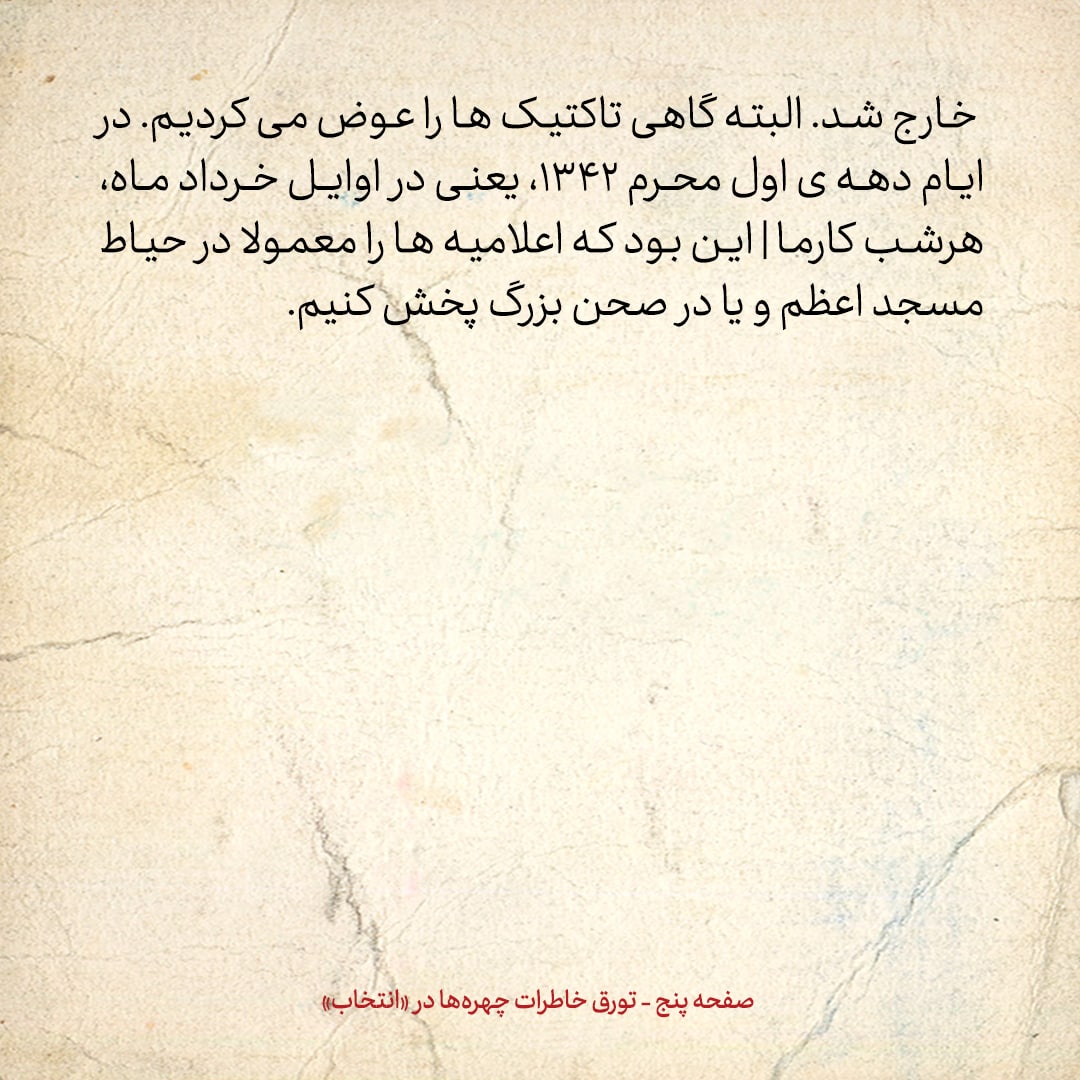 خارج شد. البته گاهی تاکتیک ها را عوض می کردیم. در ایام دهه ی اول محرم ۱۳۴۲، یعنی در اوایل خرداد ماه، هرشب کارما | این بود که اعلامیه ها را معمولا در حیاط مسجد اعظم و یا در صحن بزرگ پخش کنیم.

صفحه پنج - تورق خاطرات چهره‌ها در «انتخاب»